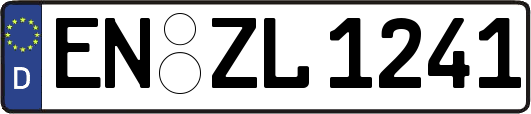 D
EN ZL 1241